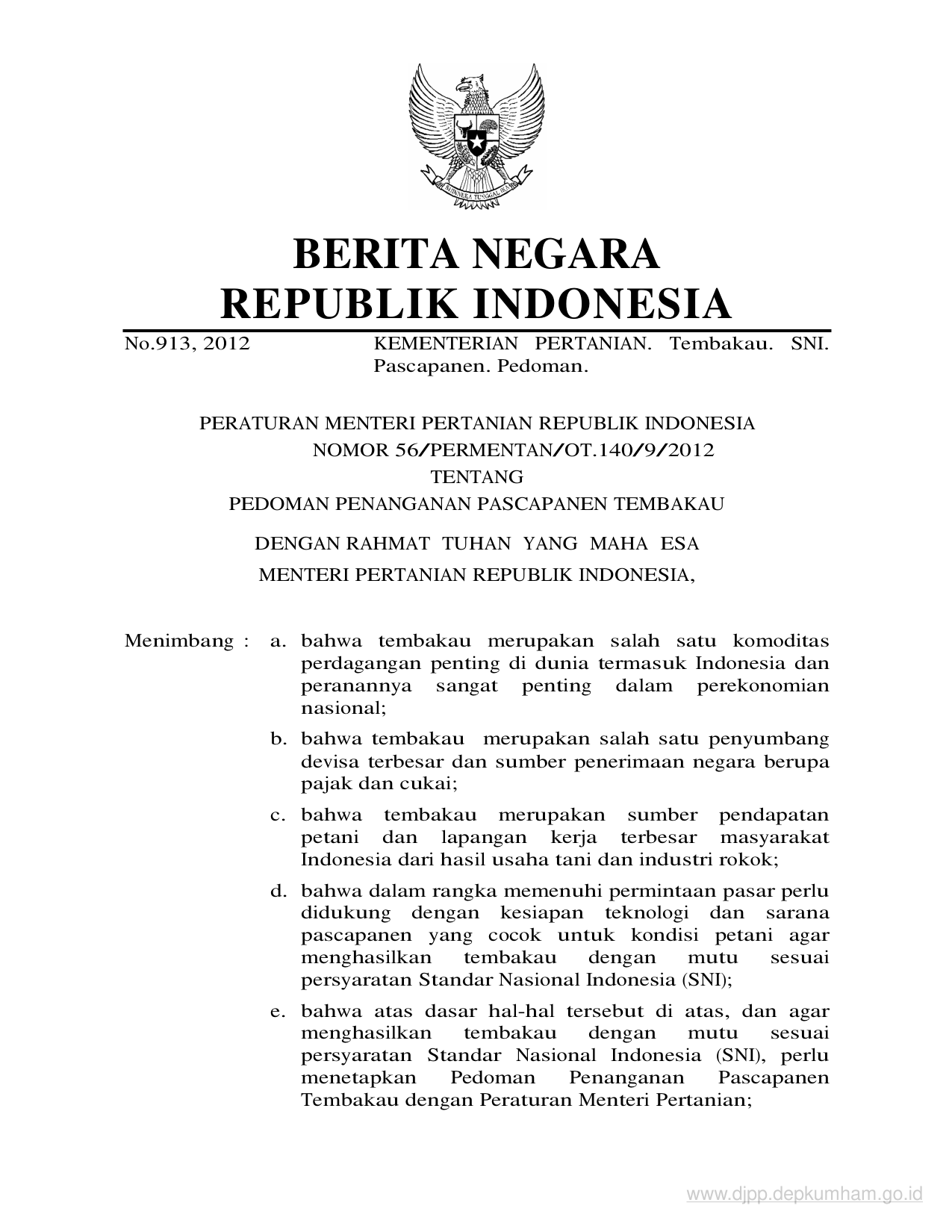 BHINNEKA TUNGGAL IKA

BERITA NEGARA
REPUBLIK INDONESIA

No.913, 2012 KEMENTERIAN PERTANIAN. Tembakau. SNI. Pascapanen. Pedoman.

PERATURAN MENTERI PERTANIAN REPUBLIK INDONESIA
NOMOR 56/PERMENTAN/OT.140/9/2012
TENTANG
PEDOMAN PENANGANAN PASCAPANEN TEMBAKAU

DENGAN RAHMAT TUHAN YANG MAHA ESA

MENTERI PERTANIAN REPUBLIK INDONESIA,

Menimbang : a. bahwa tembakau merupakan salah satu komoditas perdagangan penting di dunia termasuk Indonesia dan peranannya sangat penting dalam perekonomian nasional;

b. bahwa tembakau merupakan salah satu penyumbang devisa terbesar dan sumber penerimaan negara berupa pajak dan cukai;

c. bahwa tembakau merupakan sumber pendapatan petani dan lapangan kerja terbesar masyarakat Indonesia dari hasil usaha tani dan industri rokok;

d. bahwa dalam rangka memenuhi permintaan pasar perlu didukung dengan kesiapan teknologi dan sarana pascapanen yang cocok untuk kondisi petani agar menghasilkan tembakau dengan mutu sesuai persyaratan Standar Nasional Indonesia (SNI);

e. bahwa atas dasar hal-hal tersebut di atas, dan agar menghasilkan tembakau dengan mutu sesuai persyaratan Standar Nasional Indonesia (SNI), perlu menetapkan Pedoman Penanganan Pascapanen Tembakau dengan Peraturan Menteri Pertanian;

www.djpp.depkumham.go.id